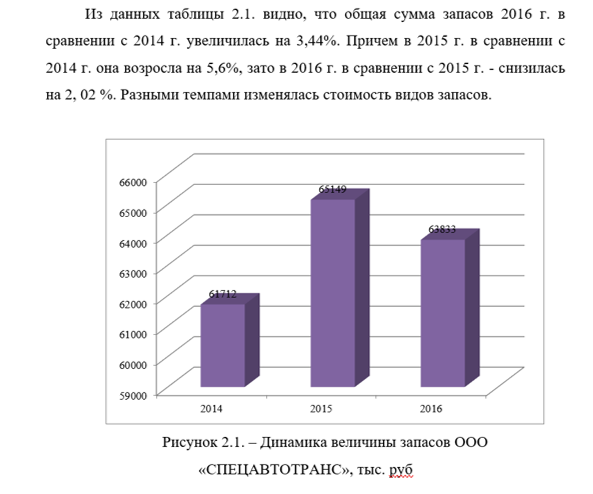 Из данных таблицы 2.1. видно, что общая сумма запасов 2016 г. в сравнении с 2014 г. увеличилась на 3,44%. Причем в 2015 г. в сравнении с 2014 г. она возросла на 5,6%, зато в 2016 г. в сравнении с 2015 г. - снизилась на 2, 02 %. Разными темпами изменялась стоимость видов запасов.

66000
65000
64000
63000
62000
61000
60000
59000

61712
65149
63833

2014
2015
2016

Рисунок 2.1. – Динамика величины запасов ООО «СПЕЦАВТОТРАНС», тыс. руб